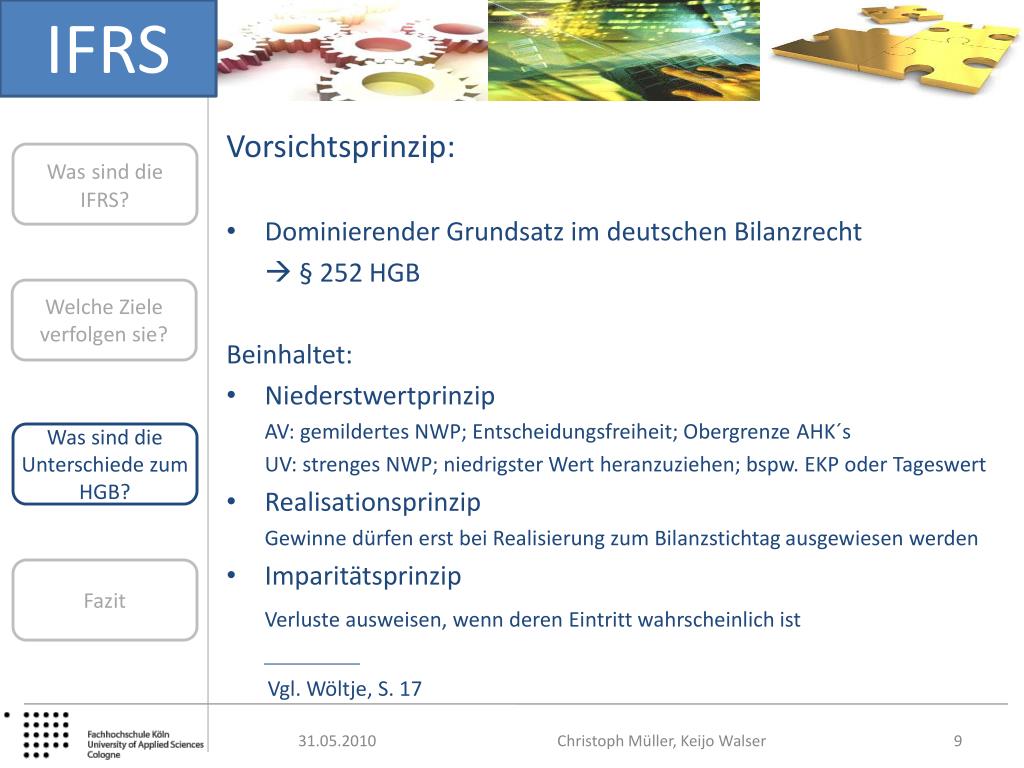 IFRS

Was sind die IFRS?

Welche Ziele verfolgen sie?

Was sind die Unterschiede zum HGB?

Fazit

Vorsichtsprinzip:

• Dominierender Grundsatz im deutschen Bilanzrecht
→ § 252 HGB

Beinhaltet:
• Niederstwertprinzip
AV: gemildertes NWP; Entscheidungsfreiheit; Obergrenze AHK´s
UV: strenges NWP; niedrigster Wert heranzuziehen; bspw. EKP oder Tageswert
• Realisationsprinzip
Gewinne dürfen erst bei Realisierung zum Bilanzstichtag ausgewiesen werden
• Imparitätsprinzip
Verluste ausweisen, wenn deren Eintritt wahrscheinlich ist

Vgl. Wöltje, S. 17

Fachhochschule Köln
University of Applied Sciences
Cologne

31.05.2010

Christoph Müller, Keijo Walser

9